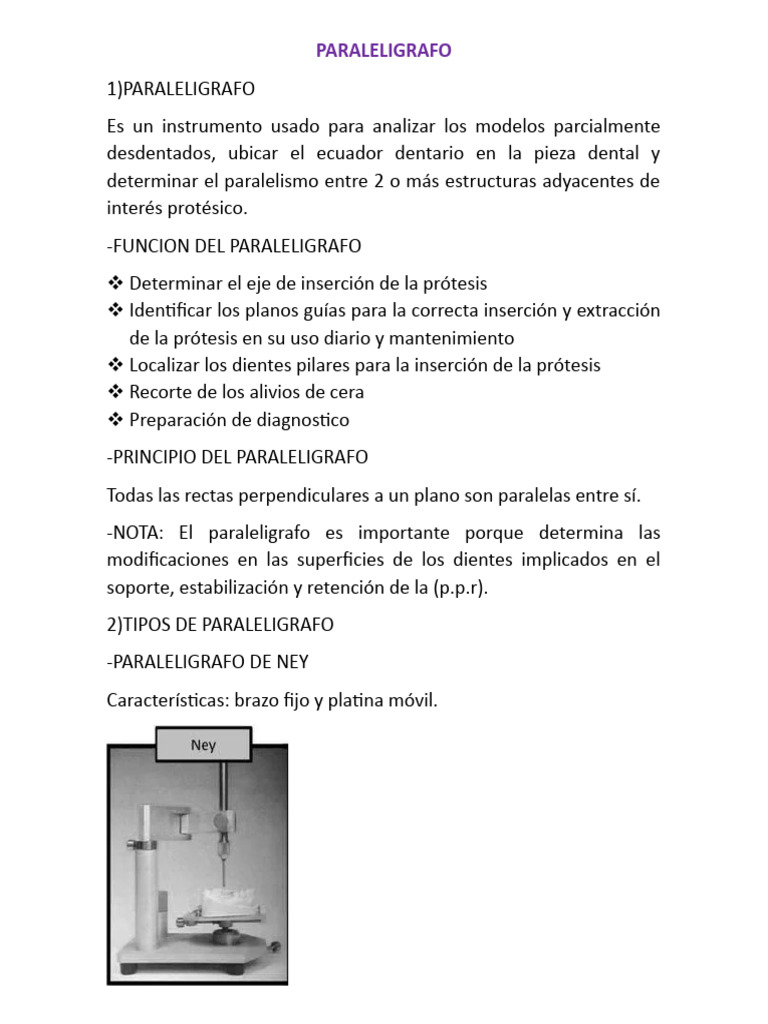 PARALELIGRAFO

1)PARALELIGRAFO

Es un instrumento usado para analizar los modelos parcialmente desdentados, ubicar el ecuador dentario en la pieza dental y determinar el paralelismo entre 2 o más estructuras adyacentes de interés protésico.

-FUNCION DEL PARALELIGRAFO

❖ Determinar el eje de inserción de la prótesis
❖ Identificar los planos guías para la correcta inserción y extracción de la prótesis en su uso diario y mantenimiento
❖ Localizar los dientes pilares para la inserción de la prótesis
❖ Recorte de los alivios de cera
❖ Preparación de diagnostico

-PRINCIPIO DEL PARALELIGRAFO

Todas las rectas perpendiculares a un plano son paralelas entre sí.

-NOTA: El paraleligrafo es importante porque determina las modificaciones en las superficies de los dientes implicados en el soporte, estabilización y retención de la (p.p.r).

2)TIPOS DE PARALELIGRAFO

-PARALELIGRAFO DE NEY

Características: brazo fijo y platina móvil.

Ney